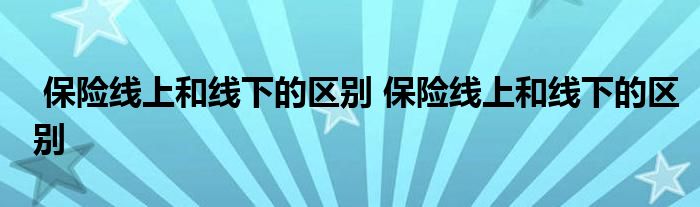 保险线上和线下的区别 保险线上和线下的区别